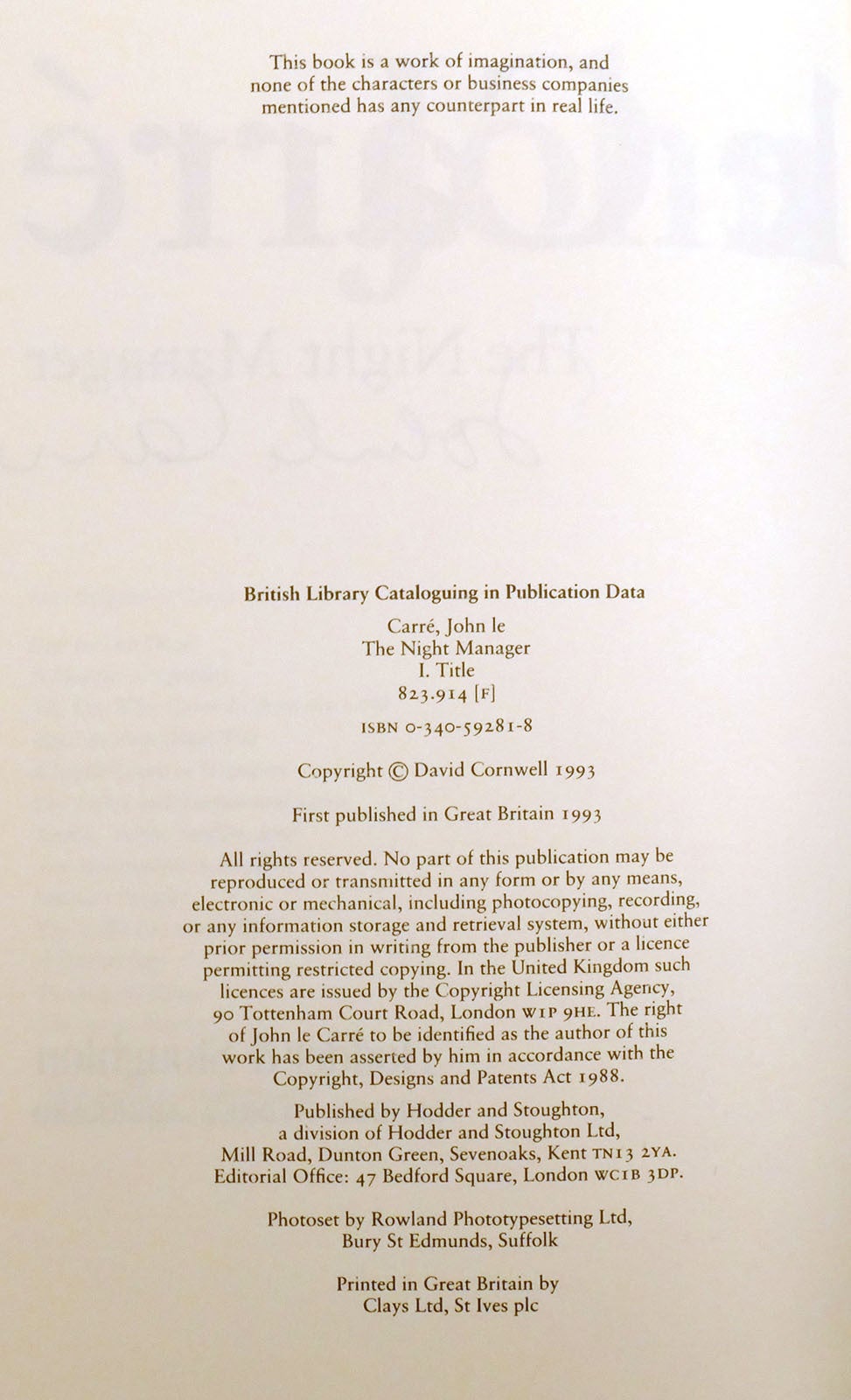 This book is a work of imagination, and none of the characters or business companies mentioned has any counterpart in real life.

British Library Cataloguing in Publication Data

Carré, John le
The Night Manager
I. Title
823.914 [F]

ISBN 0-340-59281-8

Copyright © David Cornwell 1993

First published in Great Britain 1993

All rights reserved. No part of this publication may be reproduced or transmitted in any form or by any means, electronic or mechanical, including photocopying, recording, or any information storage and retrieval system, without either prior permission in writing from the publisher or a licence permitting restricted copying. In the United Kingdom such licences are issued by the Copyright Licensing Agency, 90 Tottenham Court Road, London W1P 9HE. The right of John le Carré to be identified as the author of this work has been asserted by him in accordance with the Copyright, Designs and Patents Act 1988.

Published by Hodder and Stoughton,
a division of Hodder and Stoughton Ltd,
Mill Road, Dunton Green, Sevenoaks, Kent TN13 2YA.
Editorial Office: 47 Bedford Square, London WC1B 3DP.

Photoset by Rowland Phototypesetting Ltd,
Bury St Edmunds, Suffolk

Printed in Great Britain by
Clays Ltd, St Ives plc